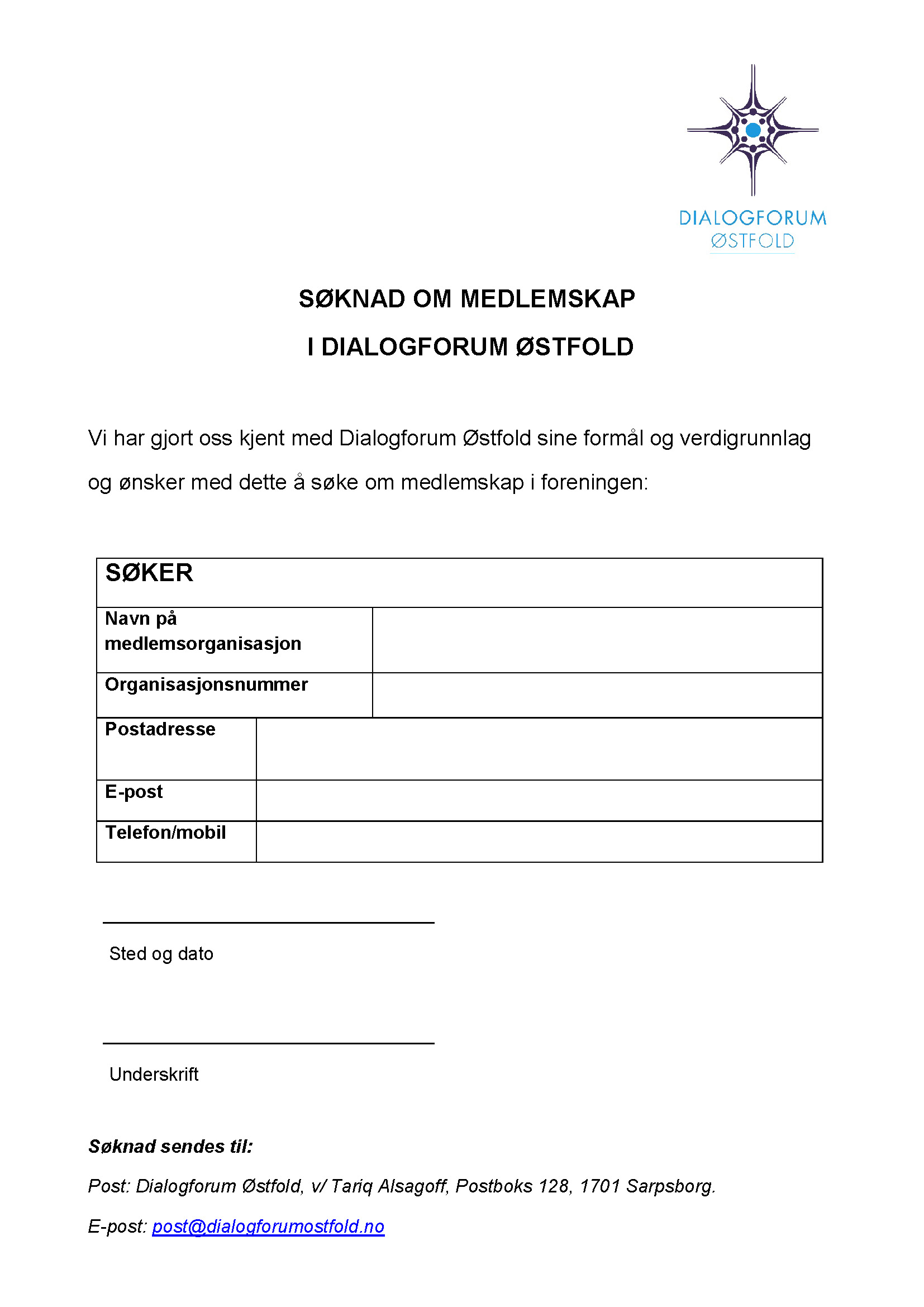 DIALOGFORUM
ØSTFOLD

SØKNAD OM MEDLEMSKAP

I DIALOGFORUM ØSTFOLD

Vi har gjort oss kjent med Dialogforum Østfold sine formål og verdigrunnlag og ønsker med dette å søke om medlemskap i foreningen:

| SØKER | |
|---|---|
| Navn på medlemsorganisasjon | |
| Organisasjonsnummer | |
| Postadresse | |
| E-post | |
| Telefon/mobil | |

Sted og dato

Underskrift

Søknad sendes til:

Post: Dialogforum Østfold, v/ Tariq Alsagoff, Postboks 128, 1701 Sarpsborg.

E-post: post@dialogforumostfold.no